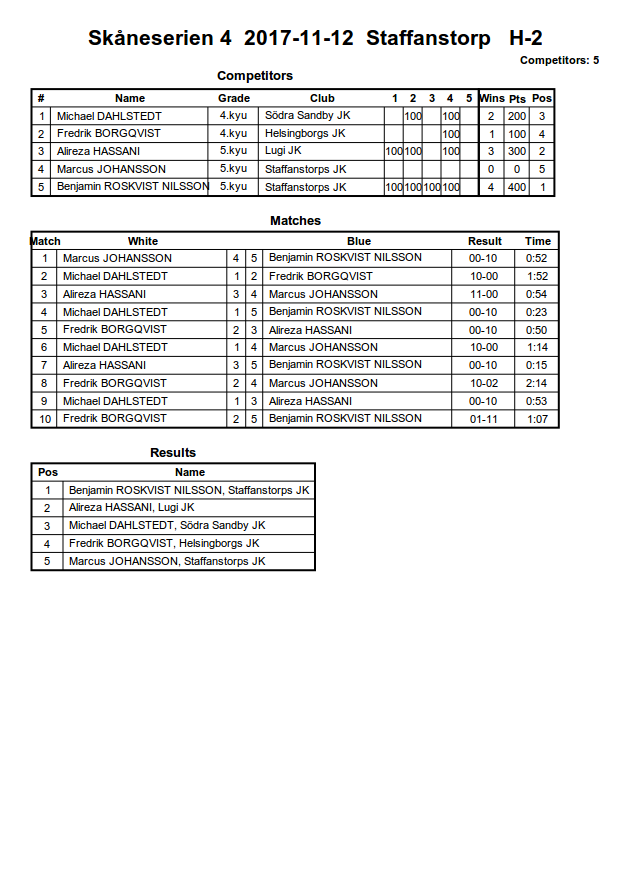 Skåneserien 4 2017-11-12 Staffanstorp H-2

Competitors: 5

Competitors

| # | Name | Grade | Club | 1 | 2 | 3 | 4 | 5 | Wins | Pts | Pos |
|---|---|---|---|---|---|---|---|---|---|---|---|
| 1 | Michael DAHLSTEDT | 4.kyu | Södra Sandby JK | | 100 | | 100 | | 2 | 200 | 3 |
| 2 | Fredrik BORGQVIST | 4.kyu | Helsingborgs JK | | | | 100 | | 1 | 100 | 4 |
| 3 | Alireza HASSANI | 5.kyu | Lugi JK | 100 | 100 | | 100 | | 3 | 300 | 2 |
| 4 | Marcus JOHANSSON | 5.kyu | Staffanstorps JK | | | | | | 0 | 0 | 5 |
| 5 | Benjamin ROSKVIST NILSSON | 5.kyu | Staffanstorps JK | 100 | 100 | 100 | 100 | | 4 | 400 | 1 |

Matches

| Match | White | | | Blue | Result | Time |
|---|---|---|---|---|---|---|
| 1 | Marcus JOHANSSON | 4 | 5 | Benjamin ROSKVIST NILSSON | 00-10 | 0:52 |
| 2 | Michael DAHLSTEDT | 1 | 2 | Fredrik BORGQVIST | 10-00 | 1:52 |
| 3 | Alireza HASSANI | 3 | 4 | Marcus JOHANSSON | 11-00 | 0:54 |
| 4 | Michael DAHLSTEDT | 1 | 5 | Benjamin ROSKVIST NILSSON | 00-10 | 0:23 |
| 5 | Fredrik BORGQVIST | 2 | 3 | Alireza HASSANI | 00-10 | 0:50 |
| 6 | Michael DAHLSTEDT | 1 | 4 | Marcus JOHANSSON | 10-00 | 1:14 |
| 7 | Alireza HASSANI | 3 | 5 | Benjamin ROSKVIST NILSSON | 00-10 | 0:15 |
| 8 | Fredrik BORGQVIST | 2 | 4 | Marcus JOHANSSON | 10-02 | 2:14 |
| 9 | Michael DAHLSTEDT | 1 | 3 | Alireza HASSANI | 00-10 | 0:53 |
| 10 | Fredrik BORGQVIST | 2 | 5 | Benjamin ROSKVIST NILSSON | 01-11 | 1:07 |

Results

| Pos | Name |
|---|---|
| 1 | Benjamin ROSKVIST NILSSON, Staffanstorps JK |
| 2 | Alireza HASSANI, Lugi JK |
| 3 | Michael DAHLSTEDT, Södra Sandby JK |
| 4 | Fredrik BORGQVIST, Helsingborgs JK |
| 5 | Marcus JOHANSSON, Staffanstorps JK |